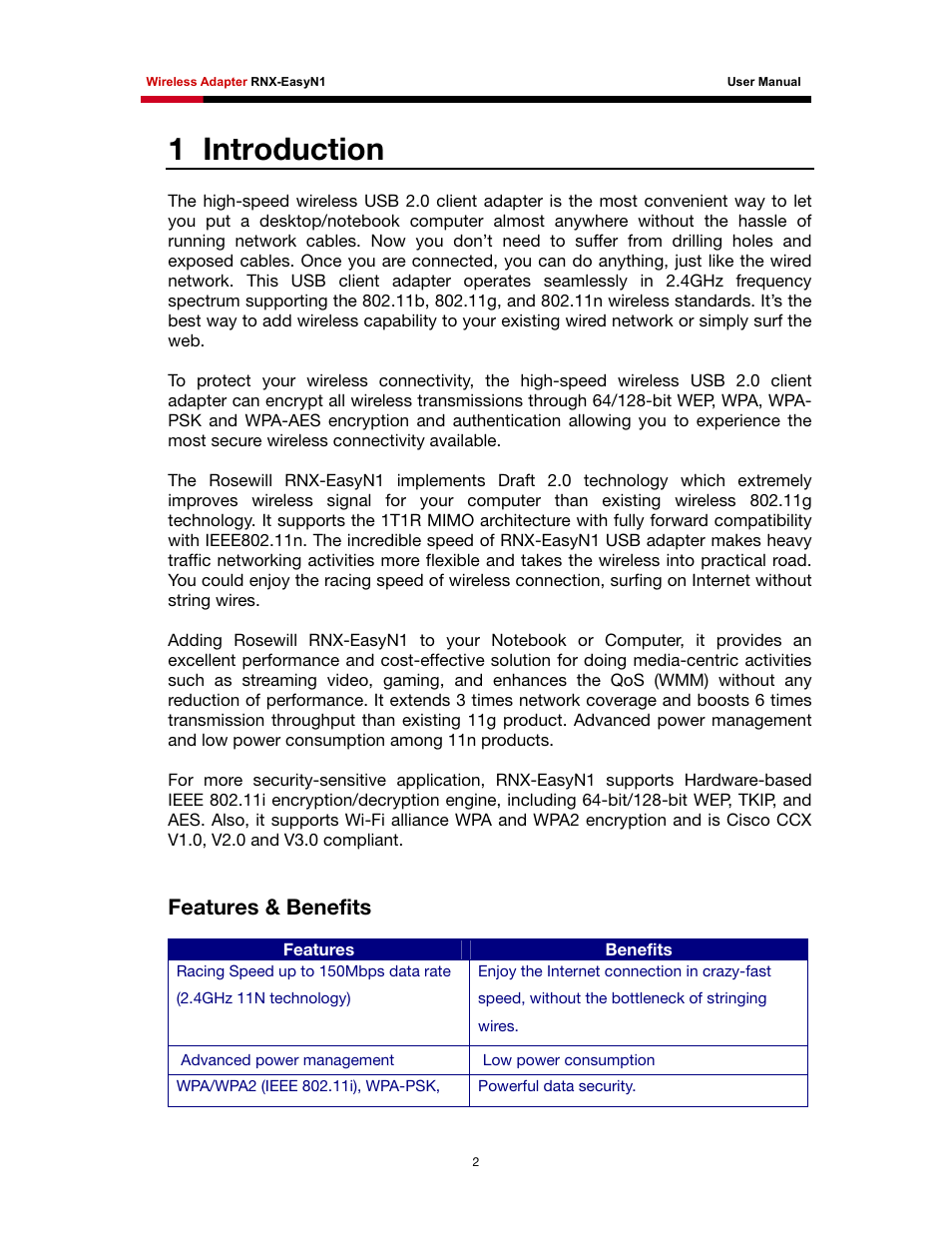 Wireless Adapter RNX-EasyN1 User Manual

1 Introduction

The high-speed wireless USB 2.0 client adapter is the most convenient way to let you put a desktop/notebook computer almost anywhere without the hassle of running network cables. Now you don't need to suffer from drilling holes and exposed cables. Once you are connected, you can do anything, just like the wired network. This USB client adapter operates seamlessly in 2.4GHz frequency spectrum supporting the 802.11b, 802.11g, and 802.11n wireless standards. It's the best way to add wireless capability to your existing wired network or simply surf the web.

To protect your wireless connectivity, the high-speed wireless USB 2.0 client adapter can encrypt all wireless transmissions through 64/128-bit WEP, WPA, WPA-PSK and WPA-AES encryption and authentication allowing you to experience the most secure wireless connectivity available.

The Rosewill RNX-EasyN1 implements Draft 2.0 technology which extremely improves wireless signal for your computer than existing wireless 802.11g technology. It supports the 1T1R MIMO architecture with fully forward compatibility with IEEE802.11n. The incredible speed of RNX-EasyN1 USB adapter makes heavy traffic networking activities more flexible and takes the wireless into practical road. You could enjoy the racing speed of wireless connection, surfing on Internet without string wires.

Adding Rosewill RNX-EasyN1 to your Notebook or Computer, it provides an excellent performance and cost-effective solution for doing media-centric activities such as streaming video, gaming, and enhances the QoS (WMM) without any reduction of performance. It extends 3 times network coverage and boosts 6 times transmission throughput than existing 11g product. Advanced power management and low power consumption among 11n products.

For more security-sensitive application, RNX-EasyN1 supports Hardware-based IEEE 802.11i encryption/decryption engine, including 64-bit/128-bit WEP, TKIP, and AES. Also, it supports Wi-Fi alliance WPA and WPA2 encryption and is Cisco CCX V1.0, V2.0 and V3.0 compliant.

Features & Benefits

| Features | Benefits |
|---|---|
| Racing Speed up to 150Mbps data rate (2.4GHz 11N technology) | Enjoy the Internet connection in crazy-fast speed, without the bottleneck of stringing wires. |
| Advanced power management | Low power consumption |
| WPA/WPA2 (IEEE 802.11i), WPA-PSK, | Powerful data security. |

2